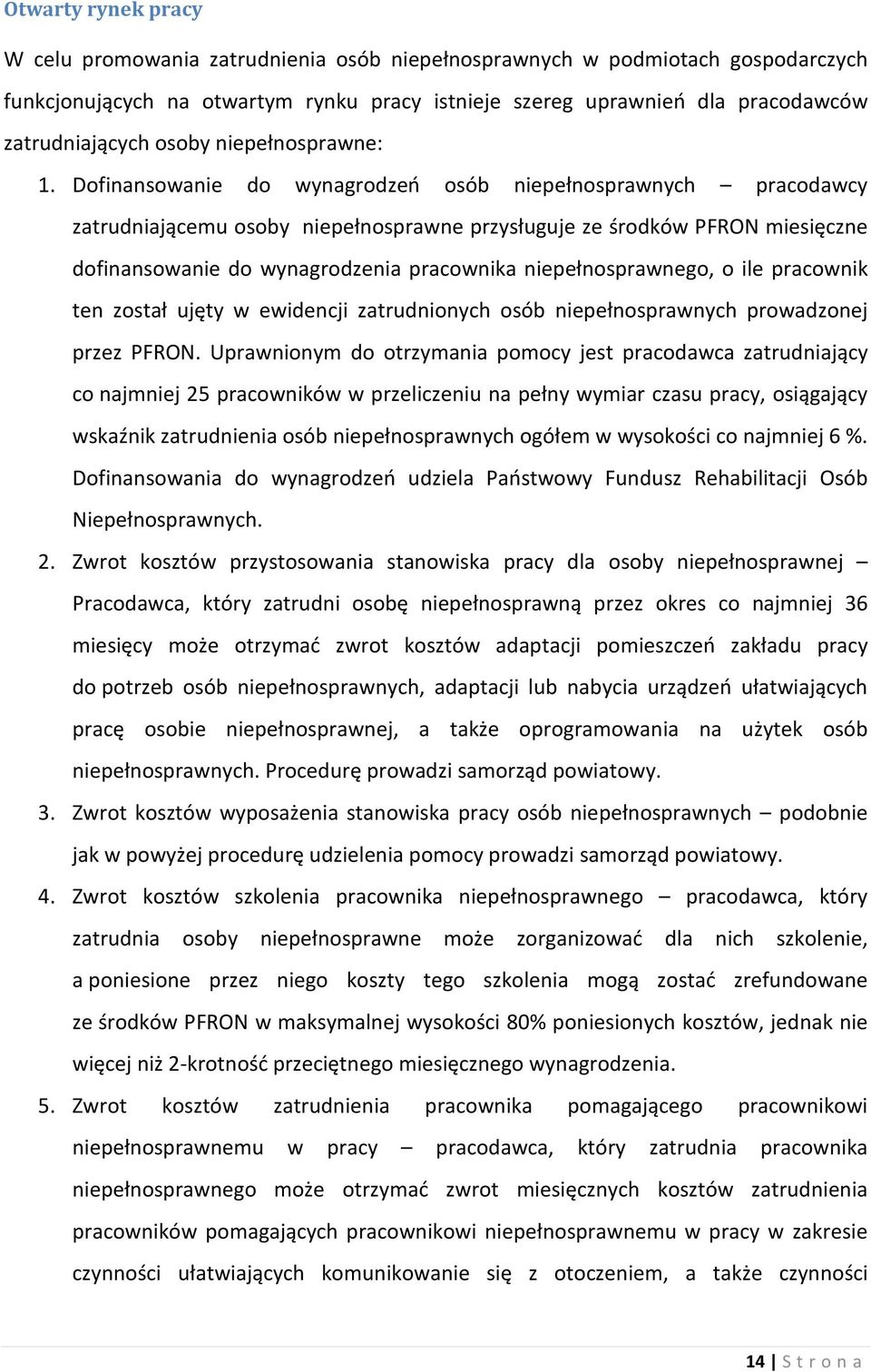 Otwarty rynek pracy

W celu promowania zatrudnienia osób niepełnosprawnych w podmiotach gospodarczych funkcjonujących na otwartym rynku pracy istnieje szereg uprawnień dla pracodawców zatrudniających osoby niepełnosprawne:

1. Dofinansowanie do wynagrodzeń osób niepełnosprawnych – pracodawcy zatrudniającemu osoby niepełnosprawne przysługuje ze środków PFRON miesięczne dofinansowanie do wynagrodzenia pracownika niepełnosprawnego, o ile pracownik ten został ujęty w ewidencji zatrudnionych osób niepełnosprawnych prowadzonej przez PFRON. Uprawnionym do otrzymania pomocy jest pracodawca zatrudniający co najmniej 25 pracowników w przeliczeniu na pełny wymiar czasu pracy, osiągający wskaźnik zatrudnienia osób niepełnosprawnych ogółem w wysokości co najmniej 6 %. Dofinansowania do wynagrodzeń udziela Państwowy Fundusz Rehabilitacji Osób Niepełnosprawnych.

2. Zwrot kosztów przystosowania stanowiska pracy dla osoby niepełnosprawnej – Pracodawca, który zatrudni osobę niepełnosprawną przez okres co najmniej 36 miesięcy może otrzymać zwrot kosztów adaptacji pomieszczeń zakładu pracy do potrzeb osób niepełnosprawnych, adaptacji lub nabycia urządzeń ułatwiających pracę osobie niepełnosprawnej, a także oprogramowania na użytek osób niepełnosprawnych. Procedurę prowadzi samorząd powiatowy.

3. Zwrot kosztów wyposażenia stanowiska pracy osób niepełnosprawnych – podobnie jak w powyżej procedurę udzielenia pomocy prowadzi samorząd powiatowy.

4. Zwrot kosztów szkolenia pracownika niepełnosprawnego – pracodawca, który zatrudnia osoby niepełnosprawne może zorganizować dla nich szkolenie, a poniesione przez niego koszty tego szkolenia mogą zostać zrefundowane ze środków PFRON w maksymalnej wysokości 80% poniesionych kosztów, jednak nie więcej niż 2-krotność przeciętnego miesięcznego wynagrodzenia.

5. Zwrot kosztów zatrudnienia pracownika pomagającego pracownikowi niepełnosprawnemu w pracy – pracodawca, który zatrudnia pracownika niepełnosprawnego może otrzymać zwrot miesięcznych kosztów zatrudnienia pracowników pomagających pracownikowi niepełnosprawnemu w pracy w zakresie czynności ułatwiających komunikowanie się z otoczeniem, a także czynności

14 | S t r o n a